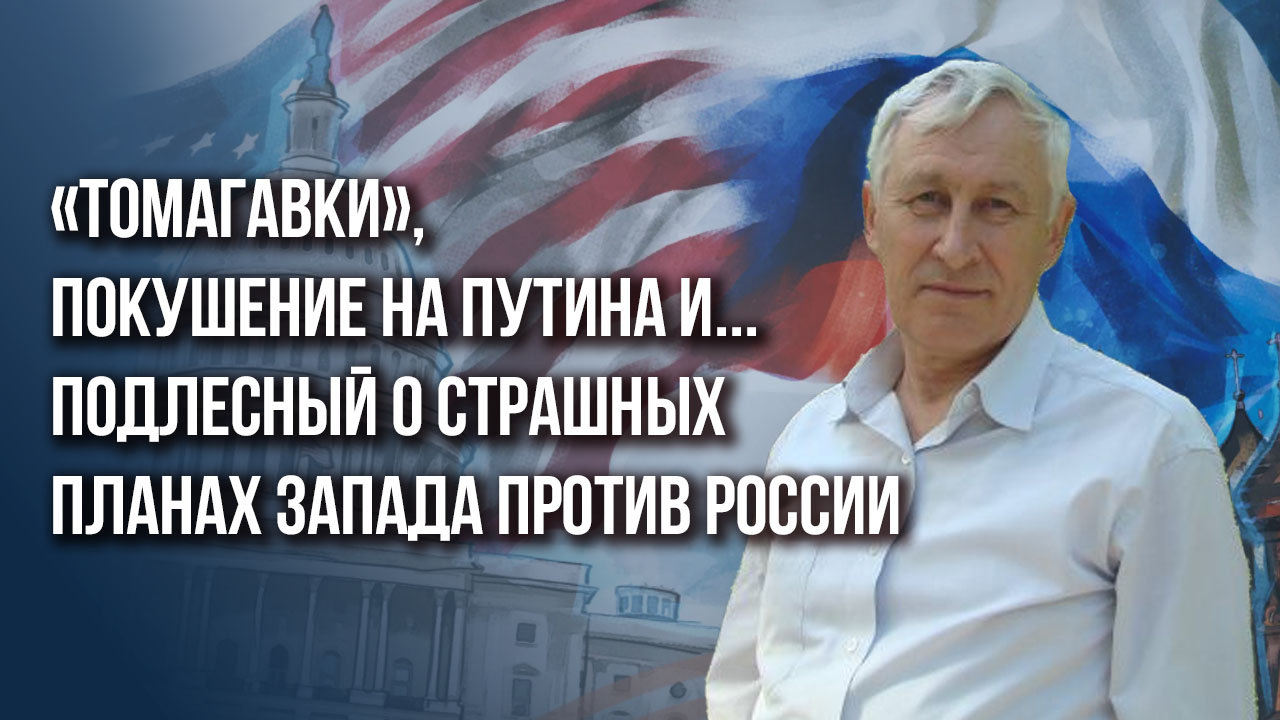 «ТОМАГАВКИ», ПОКУШЕНИЕ НА ПУТИНА И... ПОДЛЕСНЫЙ О СТРАШНЫХ ПЛАНАХ ЗАПАДА ПРОТИВ РОССИИ